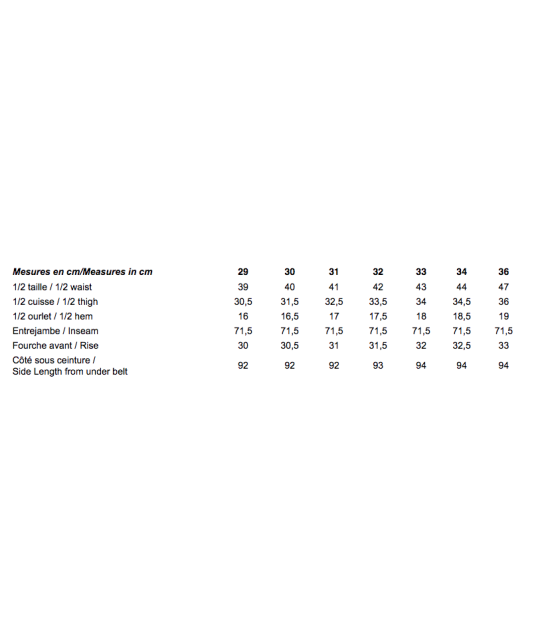 | Mesures en cm/Measures in cm | 29 | 30 | 31 | 32 | 33 | 34 | 36 |
|---|---|---|---|---|---|---|---|
| 1/2 taille / 1/2 waist | 39 | 40 | 41 | 42 | 43 | 44 | 47 |
| 1/2 cuisse / 1/2 thigh | 30,5 | 31,5 | 32,5 | 33,5 | 34 | 34,5 | 36 |
| 1/2 ourlet / 1/2 hem | 16 | 16,5 | 17 | 17,5 | 18 | 18,5 | 19 |
| Entrejambe / Inseam | 71,5 | 71,5 | 71,5 | 71,5 | 71,5 | 71,5 | 71,5 |
| Fourche avant / Rise | 30 | 30,5 | 31 | 31,5 | 32 | 32,5 | 33 |
| Côté sous ceinture / Side Length from under belt | 92 | 92 | 92 | 93 | 94 | 94 | 94 |